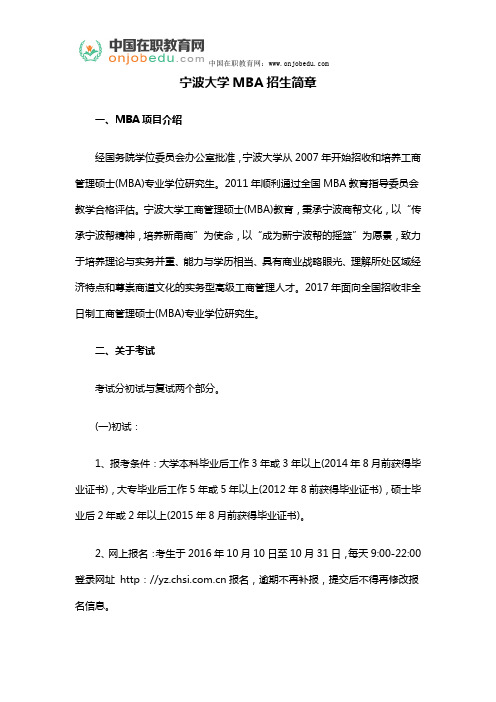 中国在职教育网
onjobedu.com
中国在职教育网：www.onjobedu.com

宁波大学 MBA 招生简章

一、MBA 项目介绍

经国务院学位委员会办公室批准，宁波大学从 2007 年开始招收和培养工商管理硕士(MBA)专业学位研究生。2011 年顺利通过全国 MBA 教育指导委员会教学合格评估。宁波大学工商管理硕士(MBA)教育，秉承宁波商帮文化，以“传承宁波帮精神，培养新甬商”为使命，以“成为新宁波帮的摇篮”为愿景，致力于培养理论与实务并重、能力与学历相当、具有商业战略眼光、理解所处区域经济特点和尊崇商道文化的实务型高级工商管理人才。2017 年面向全国招收非全日制工商管理硕士(MBA)专业学位研究生。

二、关于考试

考试分初试与复试两个部分。

(一)初试：

1、报考条件：大学本科毕业后工作 3 年或 3 年以上(2014 年 8 月前获得毕业证书)，大专毕业后工作 5 年或 5 年以上(2012 年 8 前获得毕业证书)，硕士毕业后 2 年或 2 年以上(2015 年 8 月前获得毕业证书)。

2、网上报名：考生于 2016 年 10 月 10 日至 10 月 31 日，每天 9:00-22:00 登录网址 http://yz.chsi.com.cn 报名，逾期不再补报，提交后不得再修改报名信息。